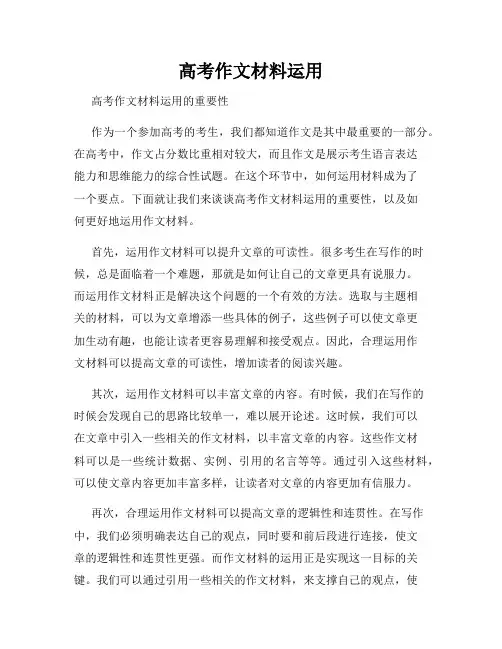 高考作文材料运用

高考作文材料运用的重要性

作为一个参加高考的考生，我们都知道作文是其中最重要的一部分。在高考中，作文占分数比重相对较大，而且作文是展示考生语言表达能力和思维能力的综合性试题。在这个环节中，如何运用材料成为了一个要点。下面就让我们来谈谈高考作文材料运用的重要性，以及如何更好地运用作文材料。

首先，运用作文材料可以提升文章的可读性。很多考生在写作的时候，总是面临着一个难题，那就是如何让自己的文章更具有说服力。而运用作文材料正是解决这个问题的一个有效的方法。选取与主题相关的材料，可以为文章增添一些具体的例子，这些例子可以使文章更加生动有趣，也能让读者更容易理解和接受观点。因此，合理运用作文材料可以提高文章的可读性，增加读者的阅读兴趣。

其次，运用作文材料可以丰富文章的内容。有时候，我们在写作的时候会发现自己的思路比较单一，难以展开论述。这时候，我们可以在文章中引入一些相关的作文材料，以丰富文章的内容。这些作文材料可以是一些统计数据、实例、引用的名言等等。通过引入这些材料，可以使文章内容更加丰富多样，让读者对文章的内容更加有信服力。

再次，合理运用作文材料可以提高文章的逻辑性和连贯性。在写作中，我们必须明确表达自己的观点，同时要和前后段进行连接，使文章的逻辑性和连贯性更强。而作文材料的运用正是实现这一目标的关键。我们可以通过引用一些相关的作文材料，来支撑自己的观点，使